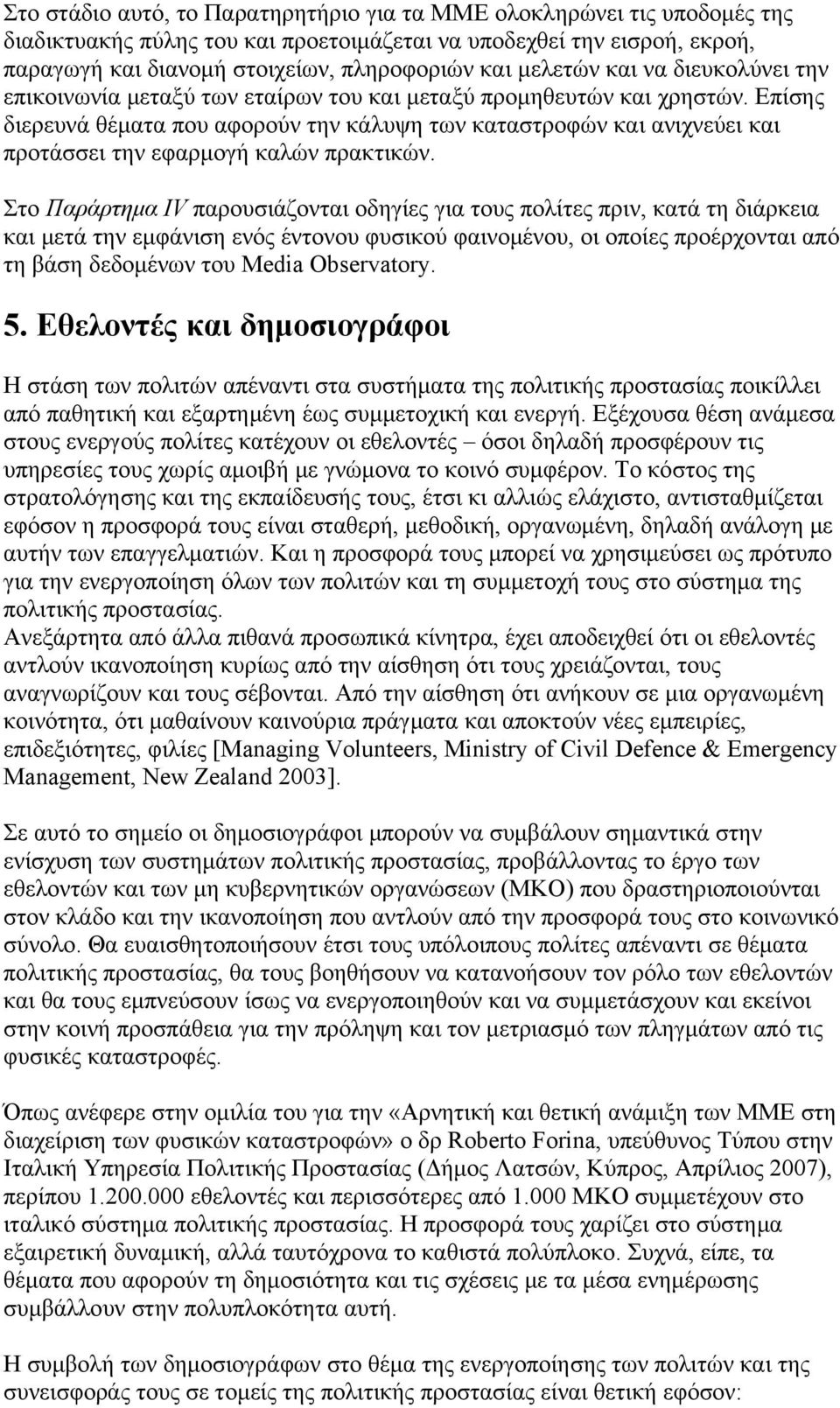 Στο στάδιο αυτό, το Παρατηρητήριο για τα ΜΜΕ ολοκληρώνει τις υποδομές της διαδικτυακής πύλης του και προετοιμάζεται να υποδεχθεί την εισροή, εκροή, παραγωγή και διανομή στοιχείων, πληροφοριών και μελετών και να διευκολύνει την επικοινωνία μεταξύ των εταίρων του και μεταξύ προμηθευτών και χρηστών. Επίσης διερευνά θέματα που αφορούν την κάλυψη των καταστροφών και ανιχνεύει και προτάσσει την εφαρμογή καλών πρακτικών.

Στο Παράρτημα IV παρουσιάζονται οδηγίες για τους πολίτες πριν, κατά τη διάρκεια και μετά την εμφάνιση ενός έντονου φυσικού φαινομένου, οι οποίες προέρχονται από τη βάση δεδομένων του Media Observatory.

5. Εθελοντές και δημοσιογράφοι

Η στάση των πολιτών απέναντι στα συστήματα της πολιτικής προστασίας ποικίλλει από παθητική και εξαρτημένη έως συμμετοχική και ενεργή. Εξέχουσα θέση ανάμεσα στους ενεργούς πολίτες κατέχουν οι εθελοντές – όσοι δηλαδή προσφέρουν τις υπηρεσίες τους χωρίς αμοιβή με γνώμονα το κοινό συμφέρον. Το κόστος της στρατολόγησης και της εκπαίδευσής τους, έτσι κι αλλιώς ελάχιστο, αντισταθμίζεται εφόσον η προσφορά τους είναι σταθερή, μεθοδική, οργανωμένη, δηλαδή ανάλογη με αυτήν των επαγγελματιών. Και η προσφορά τους μπορεί να χρησιμεύσει ως πρότυπο για την ενεργοποίηση όλων των πολιτών και τη συμμετοχή τους στο σύστημα της πολιτικής προστασίας.
Ανεξάρτητα από άλλα πιθανά προσωπικά κίνητρα, έχει αποδειχθεί ότι οι εθελοντές αντλούν ικανοποίηση κυρίως από την αίσθηση ότι τους χρειάζονται, τους αναγνωρίζουν και τους σέβονται. Από την αίσθηση ότι ανήκουν σε μια οργανωμένη κοινότητα, ότι μαθαίνουν καινούρια πράγματα και αποκτούν νέες εμπειρίες, επιδεξιότητες, φιλίες [Managing Volunteers, Ministry of Civil Defence & Emergency Management, New Zealand 2003].

Σε αυτό το σημείο οι δημοσιογράφοι μπορούν να συμβάλουν σημαντικά στην ενίσχυση των συστημάτων πολιτικής προστασίας, προβάλλοντας το έργο των εθελοντών και των μη κυβερνητικών οργανώσεων (ΜΚΟ) που δραστηριοποιούνται στον κλάδο και την ικανοποίηση που αντλούν από την προσφορά τους στο κοινωνικό σύνολο. Θα ευαισθητοποιήσουν έτσι τους υπόλοιπους πολίτες απέναντι σε θέματα πολιτικής προστασίας, θα τους βοηθήσουν να κατανοήσουν τον ρόλο των εθελοντών και θα τους εμπνεύσουν ίσως να ενεργοποιηθούν και να συμμετάσχουν και εκείνοι στην κοινή προσπάθεια για την πρόληψη και τον μετριασμό των πληγμάτων από τις φυσικές καταστροφές.

Όπως ανέφερε στην ομιλία του για την «Αρνητική και θετική ανάμιξη των ΜΜΕ στη διαχείριση των φυσικών καταστροφών» ο δρ Roberto Forina, υπεύθυνος Τύπου στην Ιταλική Υπηρεσία Πολιτικής Προστασίας (Δήμος Λατσών, Κύπρος, Απρίλιος 2007), περίπου 1.200.000 εθελοντές και περισσότερες από 1.000 ΜΚΟ συμμετέχουν στο ιταλικό σύστημα πολιτικής προστασίας. Η προσφορά τους χαρίζει στο σύστημα εξαιρετική δυναμική, αλλά ταυτόχρονα το καθιστά πολύπλοκο. Συχνά, είπε, τα θέματα που αφορούν τη δημοσιότητα και τις σχέσεις με τα μέσα ενημέρωσης συμβάλλουν στην πολυπλοκότητα αυτή.

Η συμβολή των δημοσιογράφων στο θέμα της ενεργοποίησης των πολιτών και της συνεισφοράς τους σε τομείς της πολιτικής προστασίας είναι θετική εφόσον: